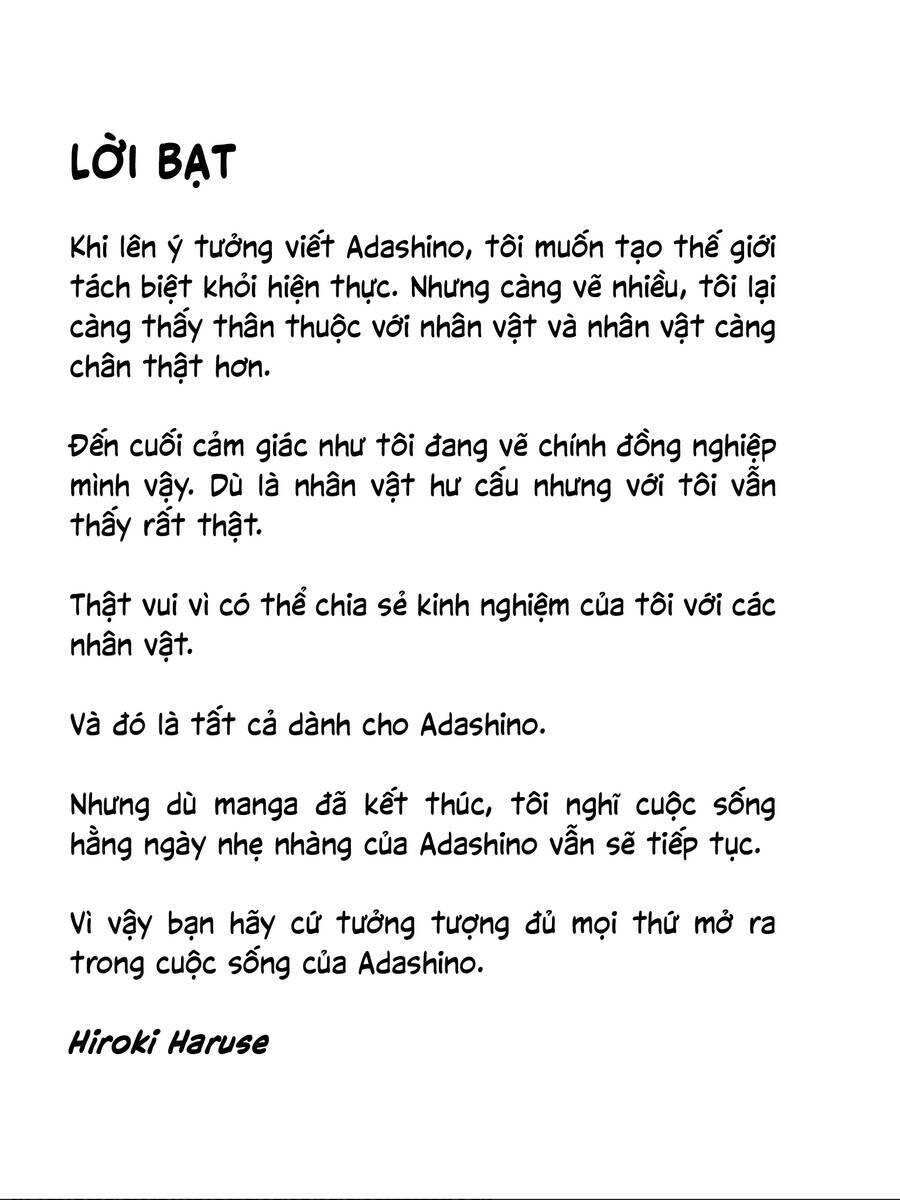 LỜI BẠT

Khi lên ý tưởng viết Adashino, tôi muốn tạo thế giới tách biệt khỏi hiện thực. Nhưng càng vẽ nhiều, tôi lại càng thấy thân thuộc với nhân vật và nhân vật càng chân thật hơn.

Đến cuối cảm giác như tôi đang vẽ chính đồng nghiệp mình vậy. Dù là nhân vật hư cấu nhưng với tôi vẫn thấy rất thật.

Thật vui vì có thể chia sẻ kinh nghiệm của tôi với các nhân vật.

Và đó là tất cả dành cho Adashino.

Nhưng dù manga đã kết thúc, tôi nghĩ cuộc sống hằng ngày nhẹ nhàng của Adashino vẫn sẽ tiếp tục.

Vì vậy bạn hãy cứ tưởng tượng đủ mọi thứ mở ra trong cuộc sống của Adashino.

Hiroki Haruse